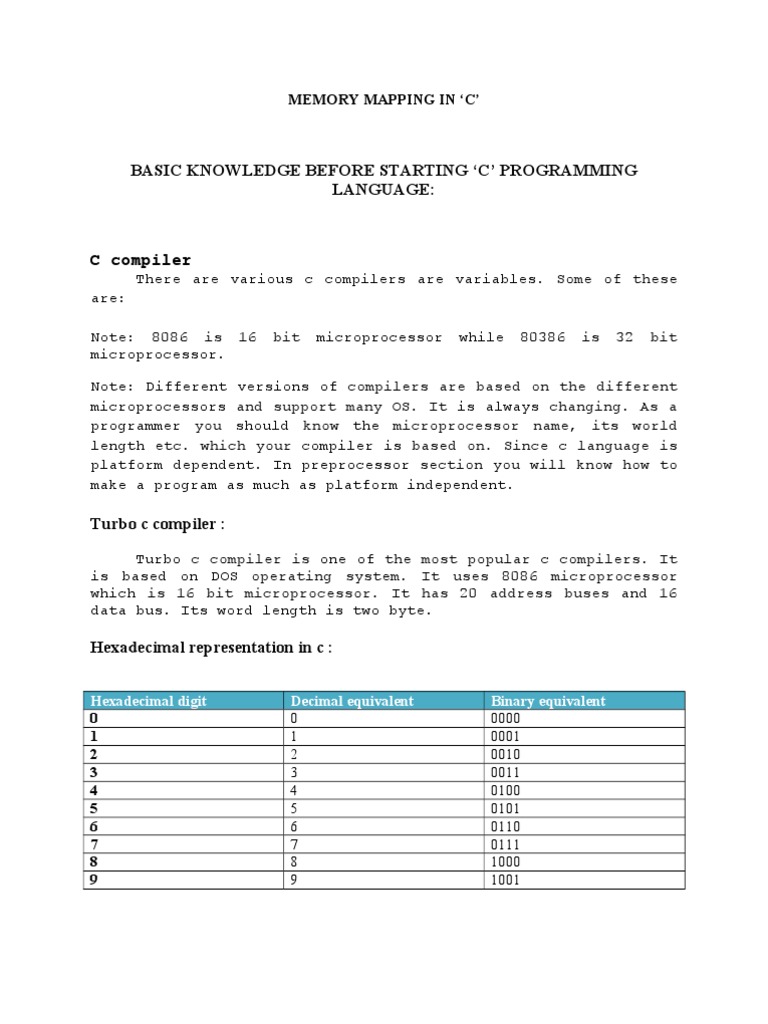 MEMORY MAPPING IN ‘C’

BASIC KNOWLEDGE BEFORE STARTING ‘C’ PROGRAMMING LANGUAGE:

C compiler

There are various c compilers are variables. Some of these are:

Note: 8086 is 16 bit microprocessor while 80386 is 32 bit microprocessor.

Note: Different versions of compilers are based on the different microprocessors and support many OS. It is always changing. As a programmer you should know the microprocessor name, its world length etc. which your compiler is based on. Since c language is platform dependent. In preprocessor section you will know how to make a program as much as platform independent.

Turbo c compiler :

Turbo c compiler is one of the most popular c compilers. It is based on DOS operating system. It uses 8086 microprocessor which is 16 bit microprocessor. It has 20 address buses and 16 data bus. Its word length is two byte.

Hexadecimal representation in c :

| Hexadecimal digit | Decimal equivalent | Binary equivalent |
|---|---|---|
| 0 | 0 | 0000 |
| 1 | 1 | 0001 |
| 2 | 2 | 0010 |
| 3 | 3 | 0011 |
| 4 | 4 | 0100 |
| 5 | 5 | 0101 |
| 6 | 6 | 0110 |
| 7 | 7 | 0111 |
| 8 | 8 | 1000 |
| 9 | 9 | 1001 |